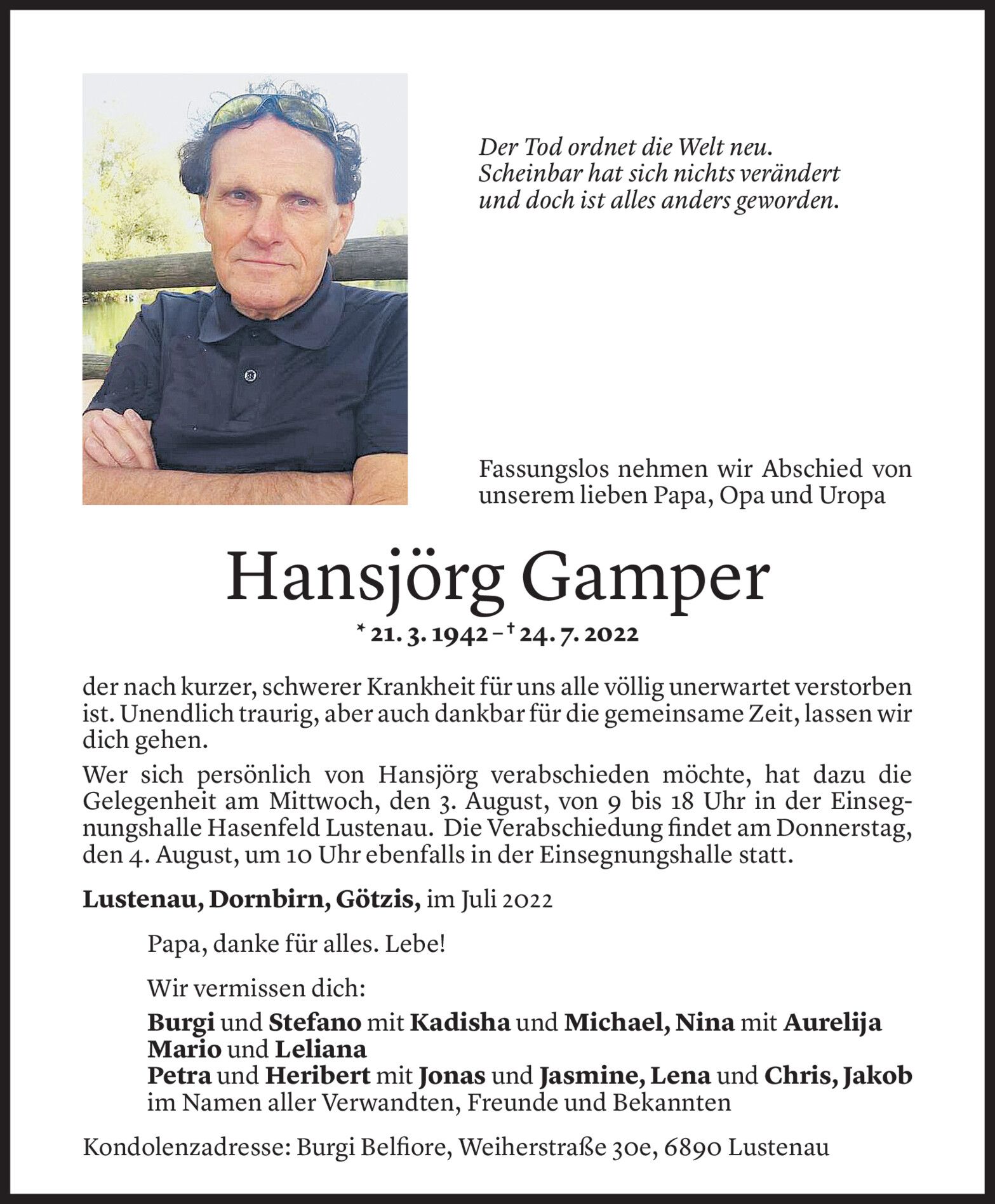 Der Tod ordnet die Welt neu.
Scheinbar hat sich nichts verändert
und doch ist alles anders geworden.

Fassungslos nehmen wir Abschied von unserem lieben Papa, Opa und Uropa

Hansjörg Gamper

* 21. 3. 1942 – † 24. 7. 2022

der nach kurzer, schwerer Krankheit für uns alle völlig unerwartet verstorben ist. Unendlich traurig, aber auch dankbar für die gemeinsame Zeit, lassen wir dich gehen.

Wer sich persönlich von Hansjörg verabschieden möchte, hat dazu die Gelegenheit am Mittwoch, den 3. August, von 9 bis 18 Uhr in der Einsegnungshalle Hasenfeld Lustenau. Die Verabschiedung findet am Donnerstag, den 4. August, um 10 Uhr ebenfalls in der Einsegnungshalle statt.

Lustenau, Dornbirn, Götzis, im Juli 2022

Papa, danke für alles. Lebe!

Wir vermissen dich:

Burgi und Stefano mit Kadisha und Michael, Nina mit Aurelija
Mario und Leliana
Petra und Heribert mit Jonas und Jasmine, Lena und Chris, Jakob
im Namen aller Verwandten, Freunde und Bekannten

Kondolenzadresse: Burgi Belfiore, Weiherstraße 30e, 6890 Lustenau